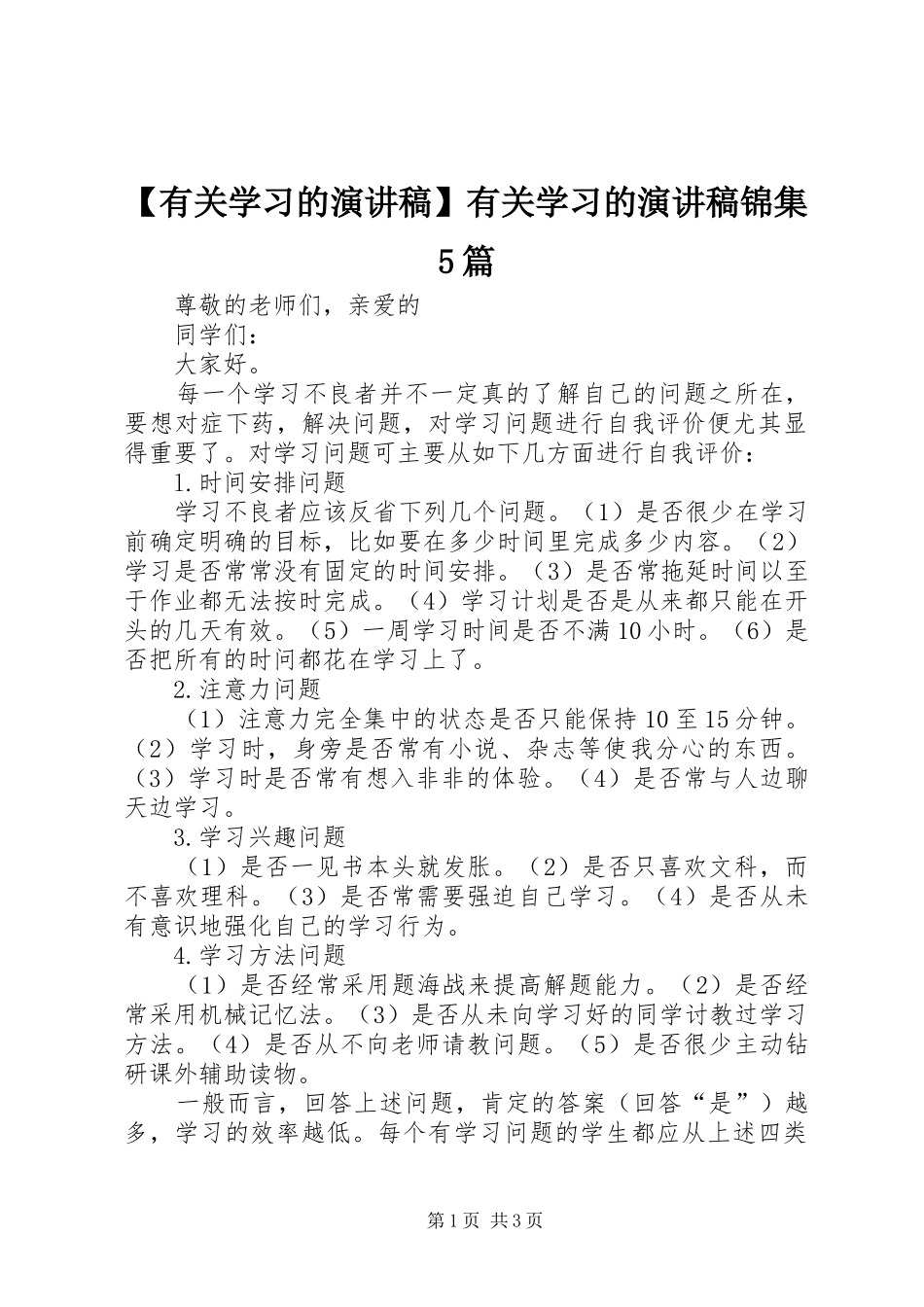 【有关学习的演讲稿】有关学习的演讲稿锦集5篇

尊敬的老师们，亲爱的

同学们：

大家好。

每一个学习不良者并不一定真的了解自己的问题之所在，要想对症下药，解决问题，对学习问题进行自我评价便尤其显得重要了。对学习问题可主要从如下几方面进行自我评价：

1.时间安排问题

学习不良者应该反省下列几个问题。（1）是否很少在学习前确定明确的目标，比如要在多少时间里完成多少内容。（2）学习是否常常没有固定的时间安排。（3）是否常拖延时间以至于作业都无法按时完成。（4）学习计划是否是从来都只能在开头的几天有效。（5）一周学习时间是否不满10小时。（6）是否把所有的时间都花在学习上了。

2.注意力问题

（1）注意力完全集中的状态是否只能保持10至15分钟。（2）学习时，身旁是否常有小说、杂志等使我分心的东西。（3）学习时是否常有想入非非的体验。（4）是否常与人边聊天边学习。

3.学习兴趣问题

（1）是否一见书本头就发胀。（2）是否只喜欢文科，而不喜欢理科。（3）是否常需要强迫自己学习。（4）是否从未有意识地强化自己的学习行为。

4.学习方法问题

（1）是否经常采用题海战来提高解题能力。（2）是否经常采用机械记忆法。（3）是否从未向学习好的同学讨教过学习方法。（4）是否从不向老师请教问题。（5）是否很少主动钻研课外辅助读物。

一般而言，回答上述问题，肯定的答案（回答“是”）越多，学习的效率越低。每个有学习问题的学生都应从上述四类

第1页 共3页